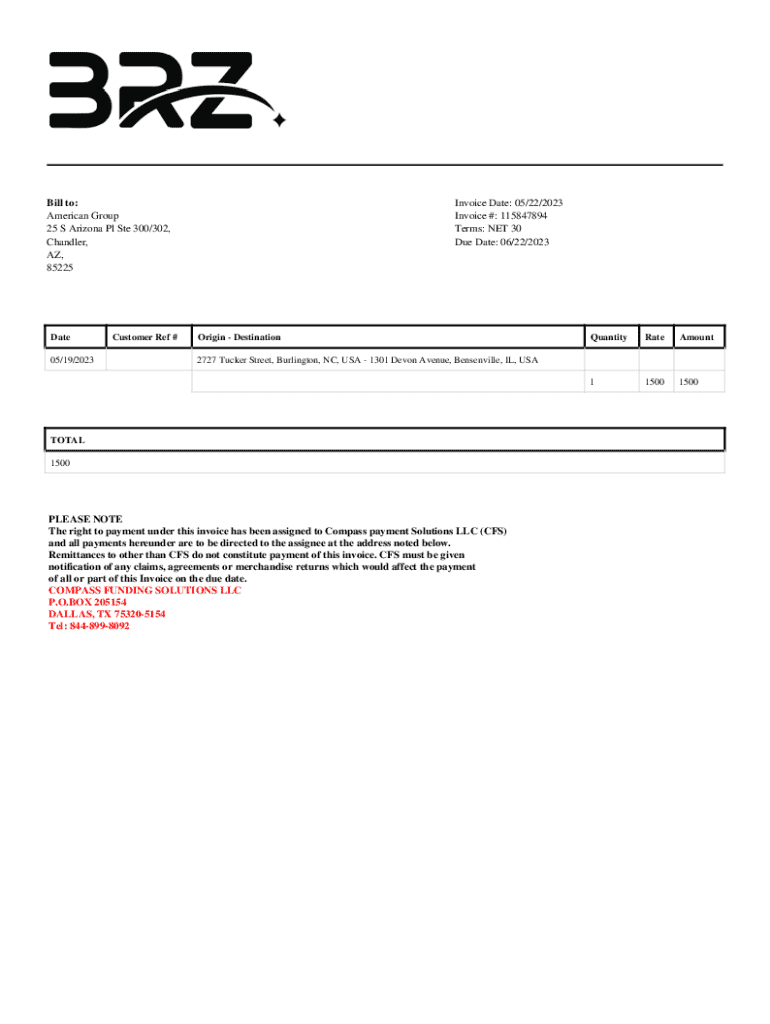 BRZ

Bill to:
American Group
25 S Arizona Pl Ste 300/302,
Chandler,
AZ,
85225

Invoice Date: 05/22/2023
Invoice #: 115847894
Terms: NET 30
Due Date: 06/22/2023

| Date | Customer Ref # | Origin - Destination | Quantity | Rate | Amount |
|---|---|---|---|---|---|
| 05/19/2023 | | 2727 Tucker Street, Burlington, NC, USA - 1301 Devon Avenue, Bensenville, IL, USA | | | |
| | | | 1 | 1500 | 1500 |

| TOTAL |
|---|
| 1500 |

PLEASE NOTE
The right to payment under this invoice has been assigned to Compass payment Solutions LLC (CFS) and all payments hereunder are to be directed to the assignee at the address noted below. Remittances to other than CFS do not constitute payment of this invoice. CFS must be given notification of any claims, agreements or merchandise returns which would affect the payment of all or part of this Invoice on the due date.
COMPASS FUNDING SOLUTIONS LLC
P.O.BOX 205154
DALLAS, TX 75320-5154
Tel: 844-899-8092